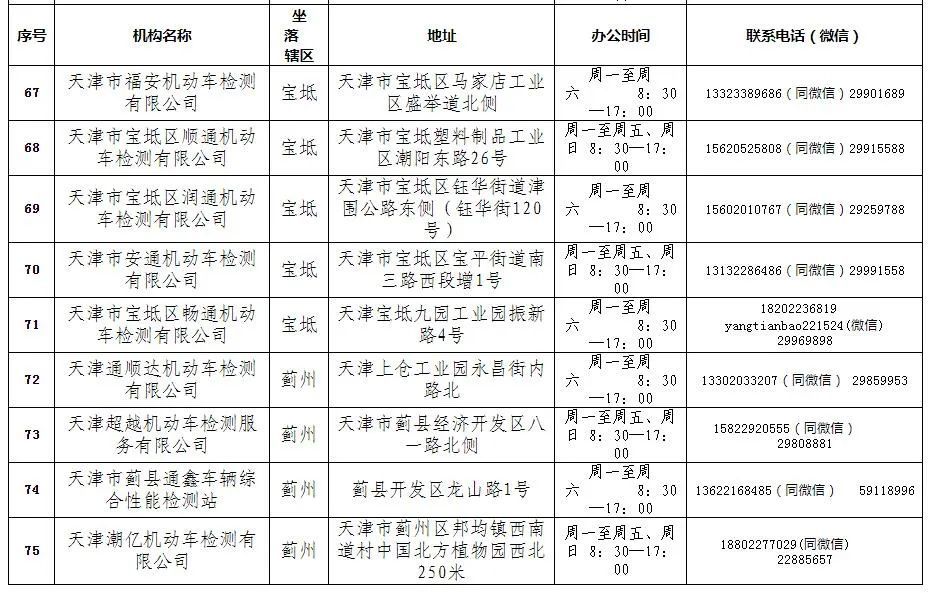 | 序号 | 机构名称 | 坐落辖区 | 地址 | 办公时间 | 联系电话（微信） |
|---|---|---|---|---|---|
| 67 | 天津市福安机动车检测有限公司 | 宝坻 | 天津市宝坻区马家店工业区盛举道北侧 | 周一至周六 8：30—17：00 | 13323389686（同微信）29901689 |
| 68 | 天津市宝坻区顺通机动车检测有限公司 | 宝坻 | 天津市宝坻塑料制品工业区潮阳东路26号 | 周一至周五、周日 8：30—17：00 | 15620525808（同微信）29915588 |
| 69 | 天津市宝坻区润通机动车检测有限公司 | 宝坻 | 天津市宝坻区钰华街道津围公路东侧（钰华街120号） | 周一至周六 8：30—17：00 | 15602010767（同微信）29259788 |
| 70 | 天津市安通机动车检测有限公司 | 宝坻 | 天津市宝坻区宝平街道南三路西段增1号 | 周一至周五、周日 8：30—17：00 | 13132286486（同微信）29991558 |
| 71 | 天津市宝坻区畅通机动车检测有限公司 | 宝坻 | 天津宝坻九园工业园振新路4号 | 周一至周六 8：30—17：00 | 18202236819 yangtianbao221524(微信) 29969898 |
| 72 | 天津通顺达机动车检测有限公司 | 蓟州 | 天津上仓工业园永昌街内路北 | 周一至周六 8：30—17：00 | 13302033207（同微信） 29859953 |
| 73 | 天津超越机动车检测服务有限公司 | 蓟州 | 天津市蓟县经济开发区八一路北侧 | 周一至周五、周日 8：30—17：00 | 15822920555（同微信） 29808881 |
| 74 | 天津市蓟县通鑫车辆综合性能检测站 | 蓟州 | 蓟县开发区龙山路1号 | 周一至周六 8：30—17：00 | 13622168485（同微信） 59118996 |
| 75 | 天津潮亿机动车检测有限公司 | 蓟州 | 天津市蓟州区邦均镇西南道村中国北方植物园西北250米 | 周一至周五、周日 8：30—17：00 | 18802277029(同微信) 22885657 |